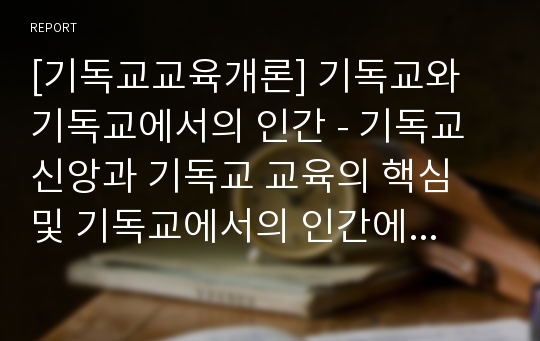 REPORT

[기독교교육개론] 기독교와 기독교에서의 인간 - 기독교 신앙과 기독교 교육의 핵심 및 기독교에서의 인간에...